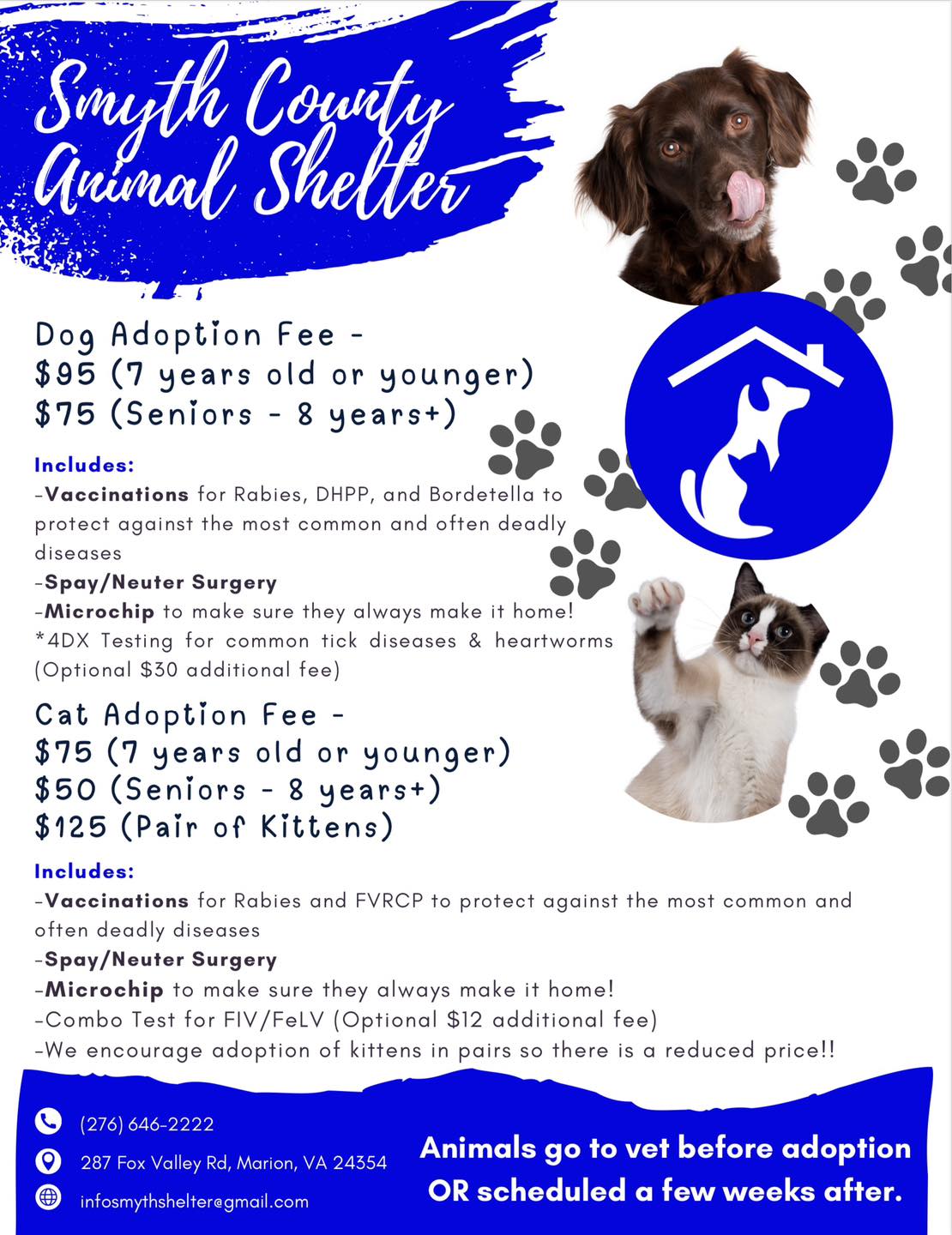 Smyth County Animal Shelter

Dog Adoption Fee -
$95 (7 years old or younger)
$75 (Seniors - 8 years+)

Includes:
-Vaccinations for Rabies, DHPP, and Bordetella to protect against the most common and often deadly diseases
-Spay/Neuter Surgery
-Microchip to make sure they always make it home!
*4DX Testing for common tick diseases & heartworms (Optional $30 additional fee)

Cat Adoption Fee -
$75 (7 years old or younger)
$50 (Seniors - 8 years+)
$125 (Pair of Kittens)

Includes:
-Vaccinations for Rabies and FVRCP to protect against the most common and often deadly diseases
-Spay/Neuter Surgery
-Microchip to make sure they always make it home!
-Combo Test for FIV/FeLV (Optional $12 additional fee)
-We encourage adoption of kittens in pairs so there is a reduced price!!

(276) 646-2222
287 Fox Valley Rd, Marion, VA 24354
infosmythshelter@gmail.com

Animals go to vet before adoption OR scheduled a few weeks after.